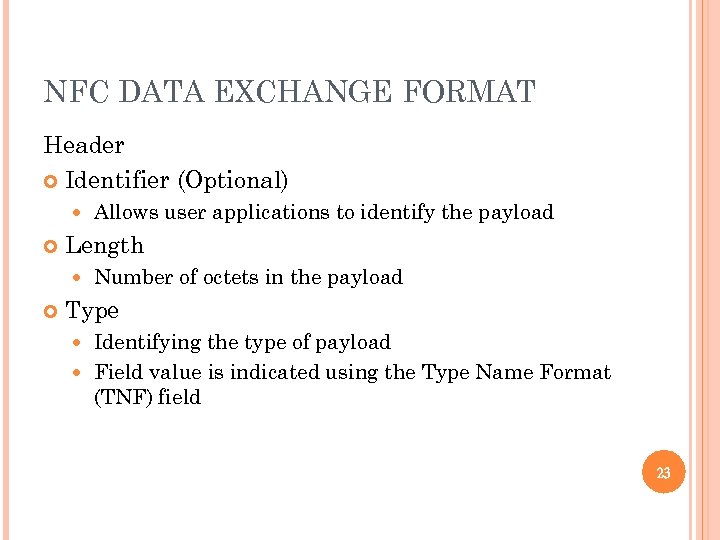 NFC DATA EXCHANGE FORMAT

Header

Identifier (Optional)

Allows user applications to identify the payload

Length

Number of octets in the payload

Type

Identifying the type of payload

Field value is indicated using the Type Name Format (TNF) field

23